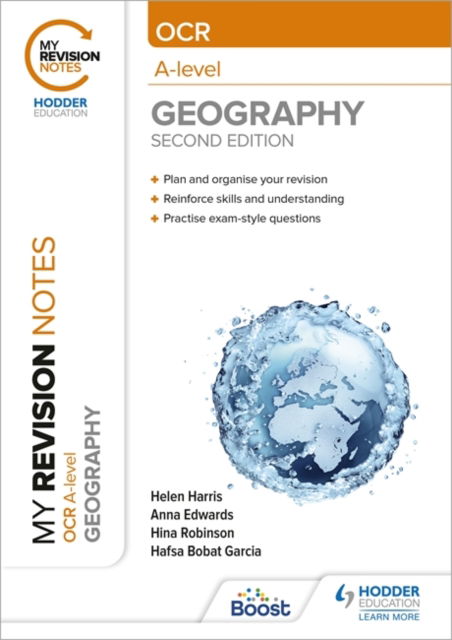 MY REVISION NOTES

HODDER EDUCATION

OCR

A-level

GEOGRAPHY

SECOND EDITION

+ Plan and organise your revision

+ Reinforce skills and understanding

+ Practise exam-style questions

MY REVISION NOTES

OCR A-level

GEOGRAPHY

Helen Harris

Anna Edwards

Hina Robinson

Hafsa Bobat Garcia

Boost

HODDER EDUCATION

LEARN MORE